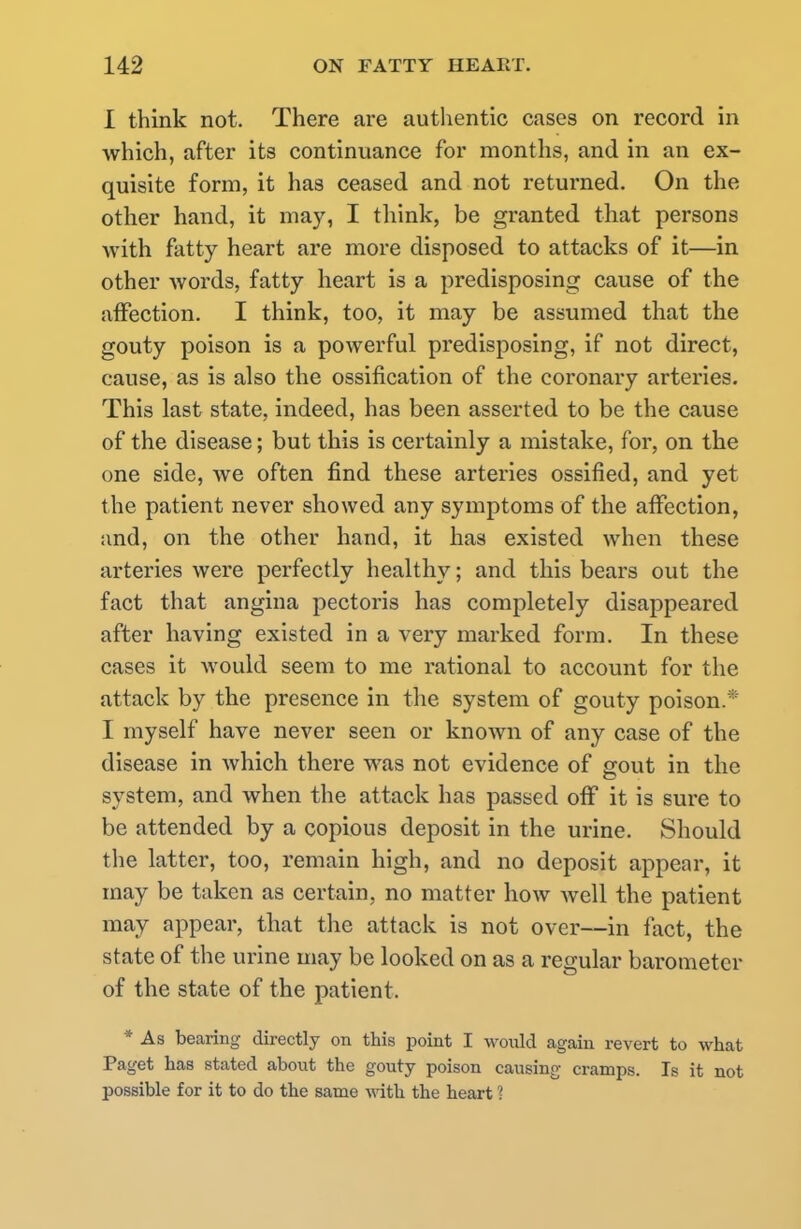 142 ON FATTY HEART.

I think not. There are authentic cases on record in which, after its continuance for months, and in an exquisite form, it has ceased and not returned. On the other hand, it may, I think, be granted that persons with fatty heart are more disposed to attacks of it—in other words, fatty heart is a predisposing cause of the affection. I think, too, it may be assumed that the gouty poison is a powerful predisposing, if not direct, cause, as is also the ossification of the coronary arteries. This last state, indeed, has been asserted to be the cause of the disease; but this is certainly a mistake, for, on the one side, we often find these arteries ossified, and yet the patient never showed any symptoms of the affection, and, on the other hand, it has existed when these arteries were perfectly healthy; and this bears out the fact that angina pectoris has completely disappeared after having existed in a very marked form. In these cases it would seem to me rational to account for the attack by the presence in the system of gouty poison.* I myself have never seen or known of any case of the disease in which there was not evidence of gout in the system, and when the attack has passed off it is sure to be attended by a copious deposit in the urine. Should the latter, too, remain high, and no deposit appear, it may be taken as certain, no matter how well the patient may appear, that the attack is not over—in fact, the state of the urine may be looked on as a regular barometer of the state of the patient.

* As bearing directly on this point I would again revert to what Paget has stated about the gouty poison causing cramps. Is it not possible for it to do the same with the heart?